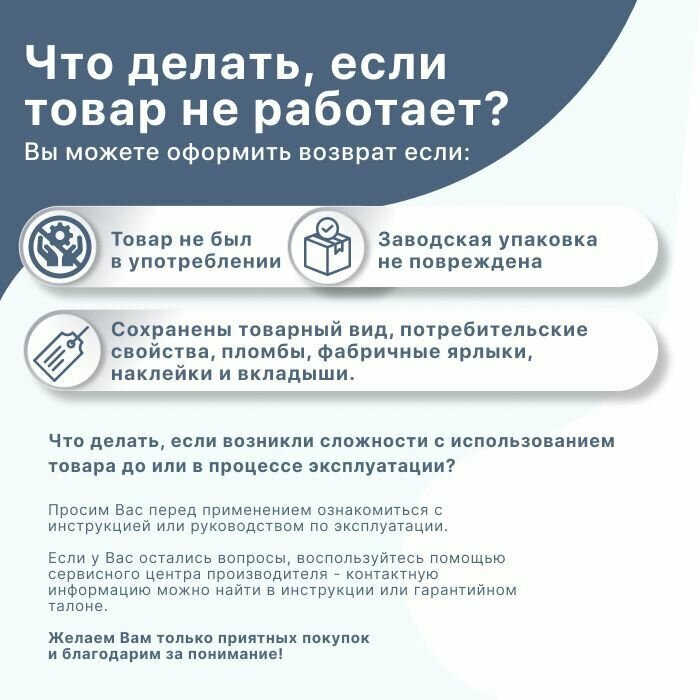 Что делать, если товар не работает?
Вы можете оформить возврат если:

Товар не был в употреблении

Заводская упаковка не повреждена

Сохранены товарный вид, потребительские свойства, пломбы, фабричные ярлыки, наклейки и вкладыши.

Что делать, если возникли сложности с использованием товара до или в процессе эксплуатации?

Просим Вас перед применением ознакомиться с инструкцией или руководством по эксплуатации.

Если у Вас остались вопросы, воспользуйтесь помощью сервисного центра производителя - контактную информацию можно найти в инструкции или гарантийном талоне.

Желаем Вам только приятных покупок и благодарим за понимание!